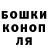 БОШКИ
КОНОП
ЛЯ